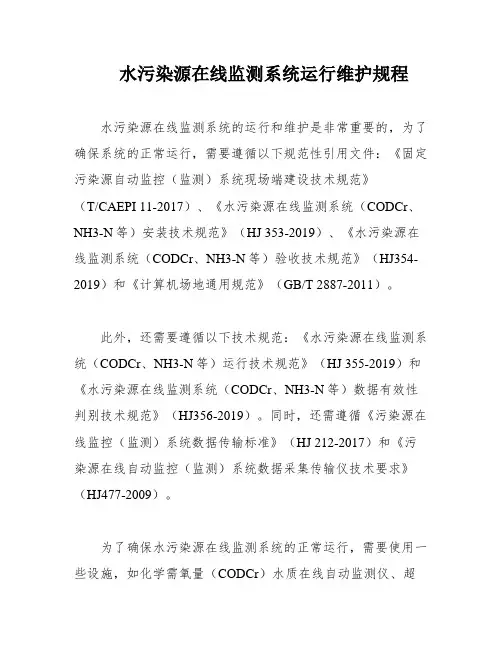 水污染源在线监测系统运行维护规程

水污染源在线监测系统的运行和维护是非常重要的，为了确保系统的正常运行，需要遵循以下规范性引用文件：《固定污染源自动监控（监测）系统现场端建设技术规范》（T/CAEPI 11-2017）、《水污染源在线监测系统（CODCr、NH3-N 等）安装技术规范》（HJ 353-2019）、《水污染源在线监测系统（CODCr、NH3-N 等）验收技术规范》（HJ354-2019）和《计算机场地通用规范》（GB/T 2887-2011）。

此外，还需要遵循以下技术规范：《水污染源在线监测系统（CODCr、NH3-N 等）运行技术规范》（HJ 355-2019）和《水污染源在线监测系统（CODCr、NH3-N 等）数据有效性判别技术规范》（HJ356-2019）。同时，还需遵循《污染源在线监控（监测）系统数据传输标准》（HJ 212-2017）和《污染源在线自动监控（监测）系统数据采集传输仪技术要求》（HJ477-2009）。

为了确保水污染源在线监测系统的正常运行，需要使用一些设施，如化学需氧量（CODCr）水质在线自动监测仪、超